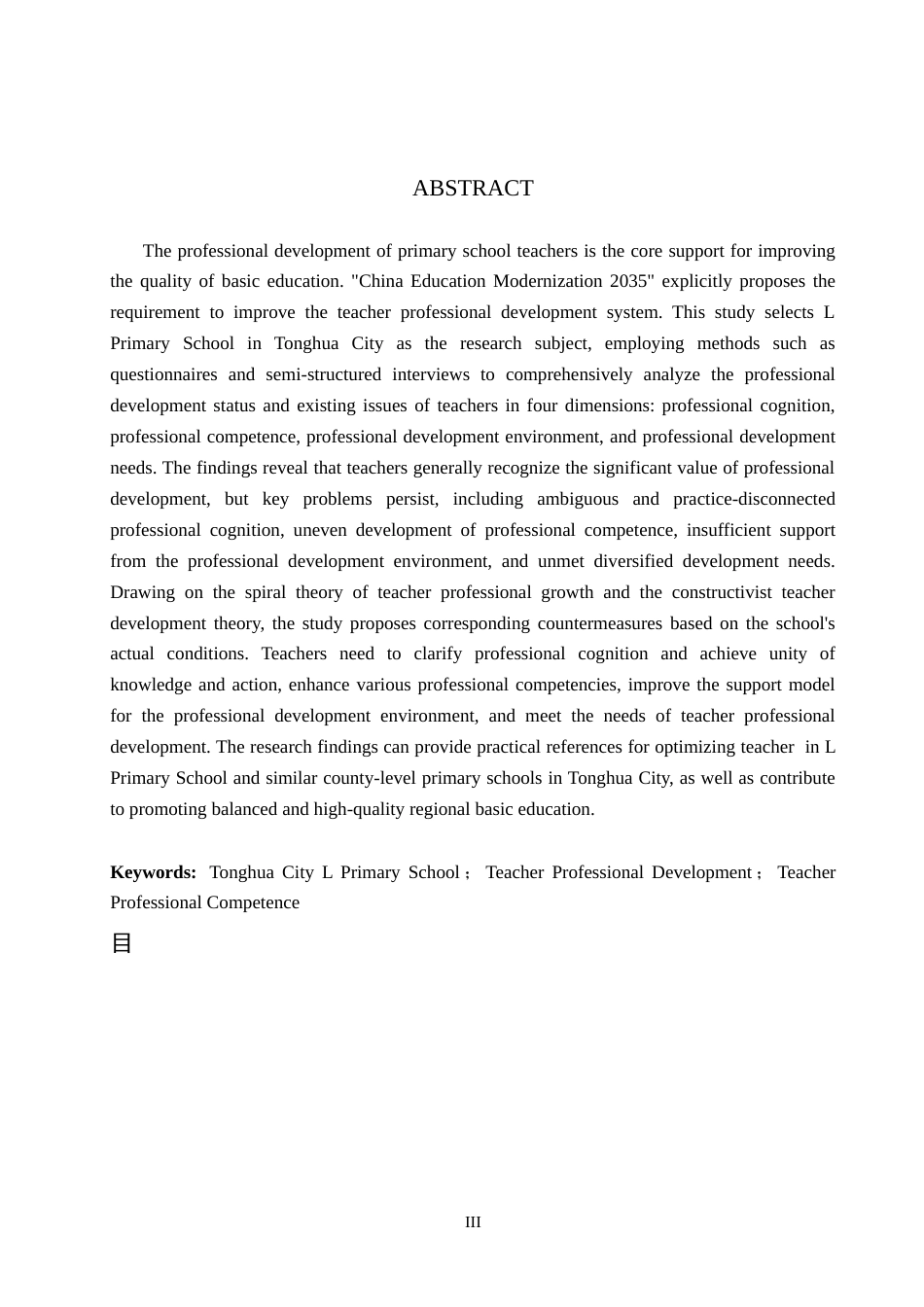 ABSTRACT

The professional development of primary school teachers is the core support for improving the quality of basic education. "China Education Modernization 2035" explicitly proposes the requirement to improve the teacher professional development system. This study selects L Primary School in Tonghua City as the research subject, employing methods such as questionnaires and semi-structured interviews to comprehensively analyze the professional development status and existing issues of teachers in four dimensions: professional cognition, professional competence, professional development environment, and professional development needs. The findings reveal that teachers generally recognize the significant value of professional development, but key problems persist, including ambiguous and practice-disconnected professional cognition, uneven development of professional competence, insufficient support from the professional development environment, and unmet diversified development needs. Drawing on the spiral theory of teacher professional growth and the constructivist teacher development theory, the study proposes corresponding countermeasures based on the school's actual conditions. Teachers need to clarify professional cognition and achieve unity of knowledge and action, enhance various professional competencies, improve the support model for the professional development environment, and meet the needs of teacher professional development. The research findings can provide practical references for optimizing teacher in L Primary School and similar county-level primary schools in Tonghua City, as well as contribute to promoting balanced and high-quality regional basic education.

Keywords: Tonghua City L Primary School； Teacher Professional Development； Teacher Professional Competence

目

III